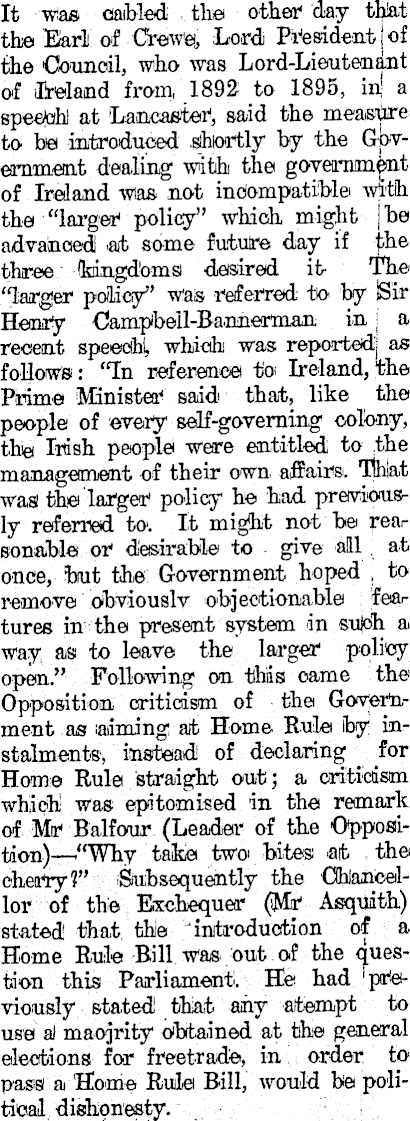 It was cabled the other day that the Earl of Crewe, Lord President of the Council, who was Lord-Lieutenant of Ireland from 1892 to 1895, in a speech at Lancaster, said the measure to be introduced shortly by the Government dealing with the government of Ireland was not incompatible with the "larger policy" which might be advanced at some future day if the three kingdoms desired it. The "larger policy" was referred to by Sir Henry Campbell-Bannerman in a recent speech, which was reported as follows: "In reference to Ireland, the Prime Minister said that, like the people of every self-governing colony, the Irish people were entitled to the management of their own affairs. That was the larger policy he had previously referred to. It might not be reasonable or desirable to give all at once, but the Government hoped to remove obviously objectionable features in the present system in such a way as to leave the larger policy open." Following on this came the Opposition criticism of the Government as aiming at Home Rule by instalments, instead of declaring for Home Rule straight out; a criticism which was epitomised in the remark of Mr Balfour (Leader of the Opposition)—"Why take two bites at the cherry?" Subsequently the Chancellor of the Exchequer (Mr Asquith) stated that the introduction of a Home Rule Bill was out of the question this Parliament. He had previously stated that any atempt to use a maojrity obtained at the general elections for freetrade, in order to pass a Home Rule Bill, would be political dishonesty.